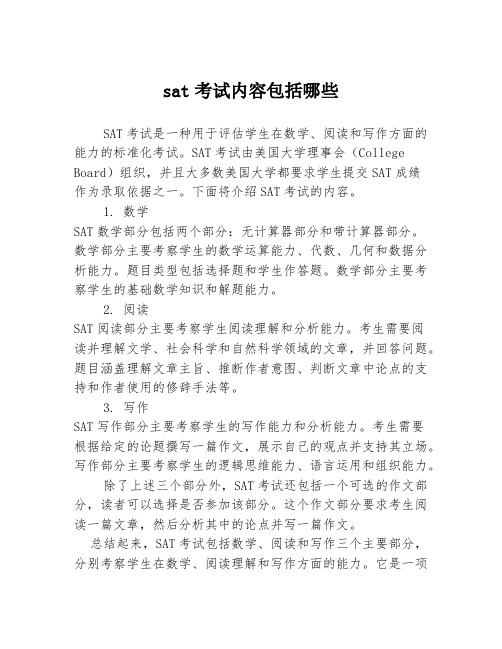 sat 考试内容包括哪些

SAT 考试是一种用于评估学生在数学、阅读和写作方面的能力的标准化考试。SAT 考试由美国大学理事会（College Board）组织，并且大多数美国大学都要求学生提交 SAT 成绩作为录取依据之一。下面将介绍 SAT 考试的内容。

1. 数学
SAT 数学部分包括两个部分：无计算器部分和带计算器部分。数学部分主要考察学生的数学运算能力、代数、几何和数据分析能力。题目类型包括选择题和学生作答题。数学部分主要考察学生的基础数学知识和解题能力。

2. 阅读
SAT 阅读部分主要考察学生阅读理解和分析能力。考生需要阅读并理解文学、社会科学和自然科学领域的文章，并回答问题。题目涵盖理解文章主旨、推断作者意图、判断文章中论点的支持和作者使用的修辞手法等。

3. 写作
SAT 写作部分主要考察学生的写作能力和分析能力。考生需要根据给定的论题撰写一篇作文，展示自己的观点并支持其立场。写作部分主要考察学生的逻辑思维能力、语言运用和组织能力。

除了上述三个部分外，SAT 考试还包括一个可选的作文部分，读者可以选择是否参加该部分。这个作文部分要求考生阅读一篇文章，然后分析其中的论点并写一篇作文。

总结起来，SAT 考试包括数学、阅读和写作三个主要部分，分别考察学生在数学、阅读理解和写作方面的能力。它是一项